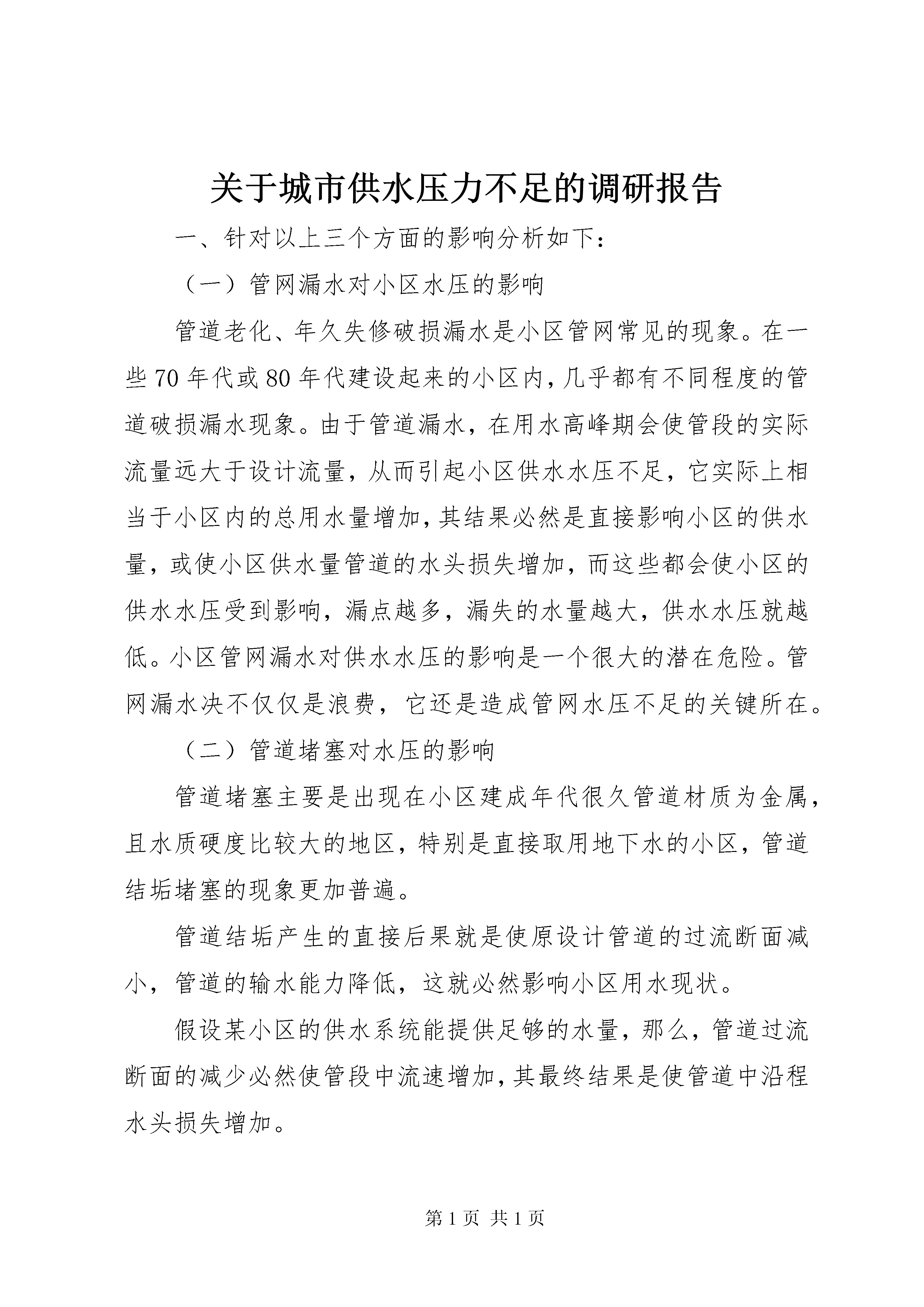 关于城市供水压力不足的调研报告

一、针对以上三个方面的影响分析如下：

（一）管网漏水对小区水压的影响

管道老化、年久失修破损漏水是小区管网常见的现象。在一些70年代或80年代建设起来的小区内，几乎都有不同程度的管道破损漏水现象。由于管道漏水，在用水高峰期会使管段的实际流量远大于设计流量，从而引起小区供水水压不足，它实际上相当于小区内的总用水量增加，其结果必然是直接影响小区的供水量，或使小区供水量管道的水头损失增加，而这些都会使小区的供水水压受到影响，漏点越多，漏失的水量越大，供水水压就越低。小区管网漏水对供水水压的影响是一个很大的潜在危险。管网漏水决不仅仅是浪费，它还是造成管网水压不足的关键所在。

（二）管道堵塞对水压的影响

管道堵塞主要是出现在小区建成年代很久管道材质为金属，且水质硬度比较大的地区，特别是直接取用地下水的小区，管道结垢堵塞的现象更加普遍。

管道结垢产生的直接后果就是使原设计管道的过流断面减小，管道的输水能力降低，这就必然影响小区用水现状。

假设某小区的供水系统能提供足够的水量，那么，管道过流断面的减少必然使管段中流速增加，其最终结果是使管道中沿程水头损失增加。

第1页 共1页